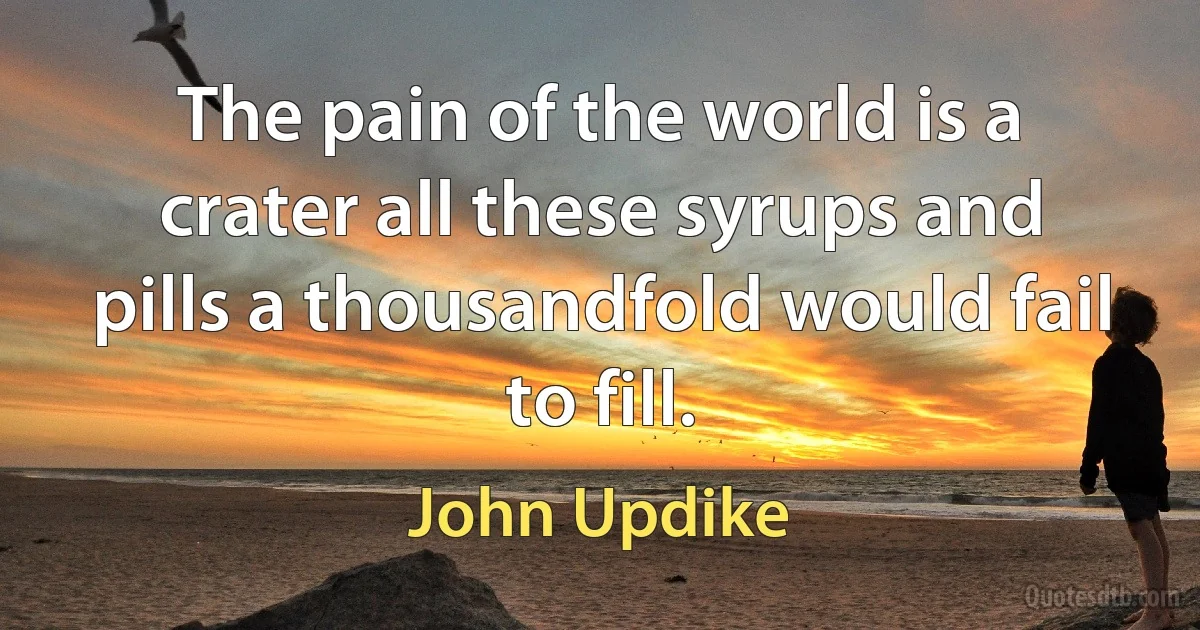 The pain of the world is a crater all these syrups and pills a thousandfold would fail to fill.

John Updike

Quotesdtb.com